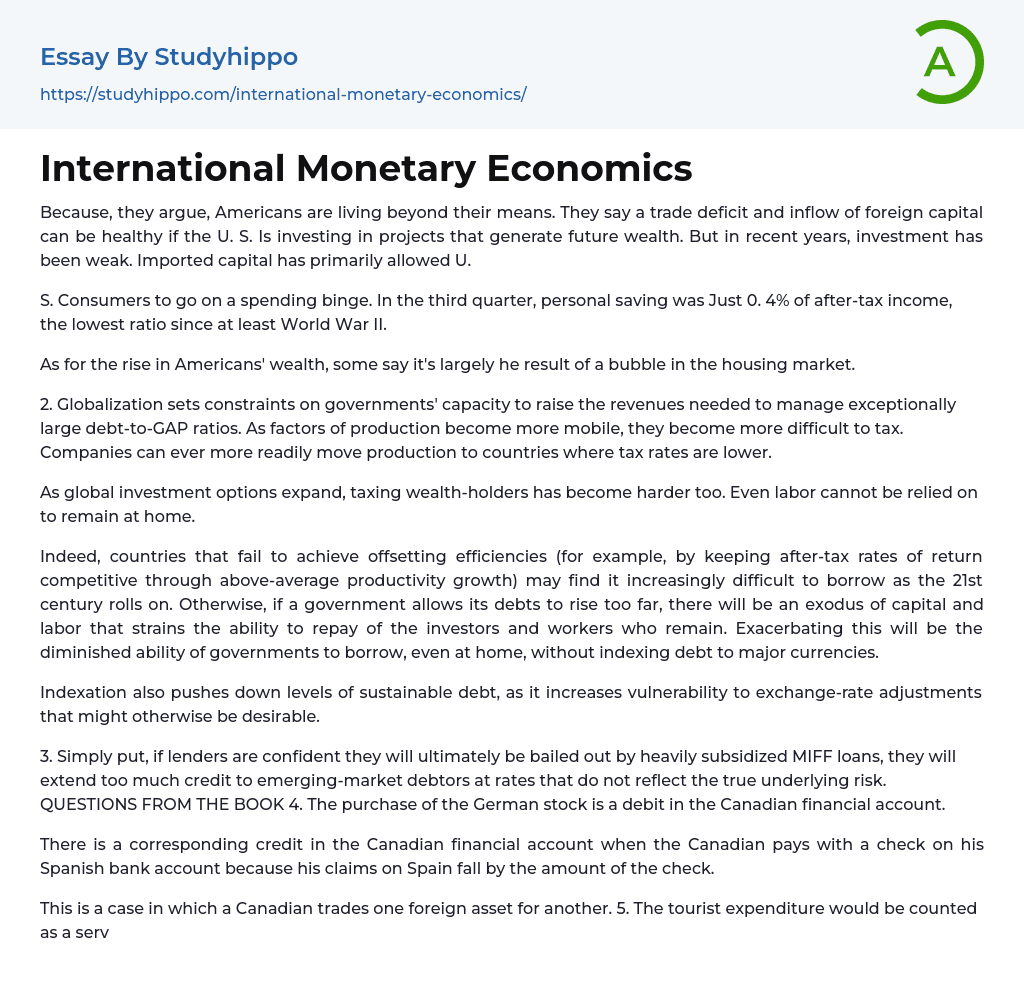 Essay By Studyhippo
https://studyhippo.com/international-monetary-economics/

A

International Monetary Economics

Because, they argue, Americans are living beyond their means. They say a trade deficit and inflow of foreign capital can be healthy if the U. S. Is investing in projects that generate future wealth. But in recent years, investment has been weak. Imported capital has primarily allowed U.

S. Consumers to go on a spending binge. In the third quarter, personal saving was Just 0. 4% of after-tax income, the lowest ratio since at least World War II.

As for the rise in Americans' wealth, some say it's largely he result of a bubble in the housing market.

2. Globalization sets constraints on governments' capacity to raise the revenues needed to manage exceptionally large debt-to-GAP ratios. As factors of production become more mobile, they become more difficult to tax. Companies can ever more readily move production to countries where tax rates are lower.

As global investment options expand, taxing wealth-holders has become harder too. Even labor cannot be relied on to remain at home.

Indeed, countries that fail to achieve offsetting efficiencies (for example, by keeping after-tax rates of return competitive through above-average productivity growth) may find it increasingly difficult to borrow as the 21st century rolls on. Otherwise, if a government allows its debts to rise too far, there will be an exodus of capital and labor that strains the ability to repay of the investors and workers who remain. Exacerbating this will be the diminished ability of governments to borrow, even at home, without indexing debt to major currencies.

Indexation also pushes down levels of sustainable debt, as it increases vulnerability to exchange-rate adjustments that might otherwise be desirable.

3. Simply put, if lenders are confident they will ultimately be bailed out by heavily subsidized MIFF loans, they will extend too much credit to emerging-market debtors at rates that do not reflect the true underlying risk. QUESTIONS FROM THE BOOK 4. The purchase of the German stock is a debit in the Canadian financial account.

There is a corresponding credit in the Canadian financial account when the Canadian pays with a check on his Spanish bank account because his claims on Spain fall by the amount of the check.

This is a case in which a Canadian trades one foreign asset for another. 5. The tourist expenditure would be counted as a serv